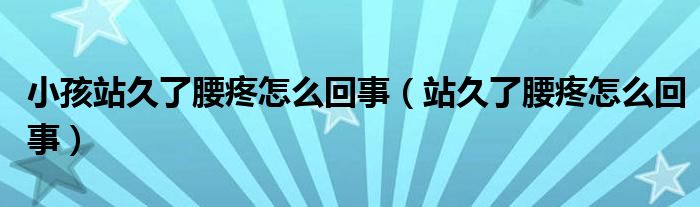 小孩站久了腰疼怎么回事（站久了腰疼怎么回事）